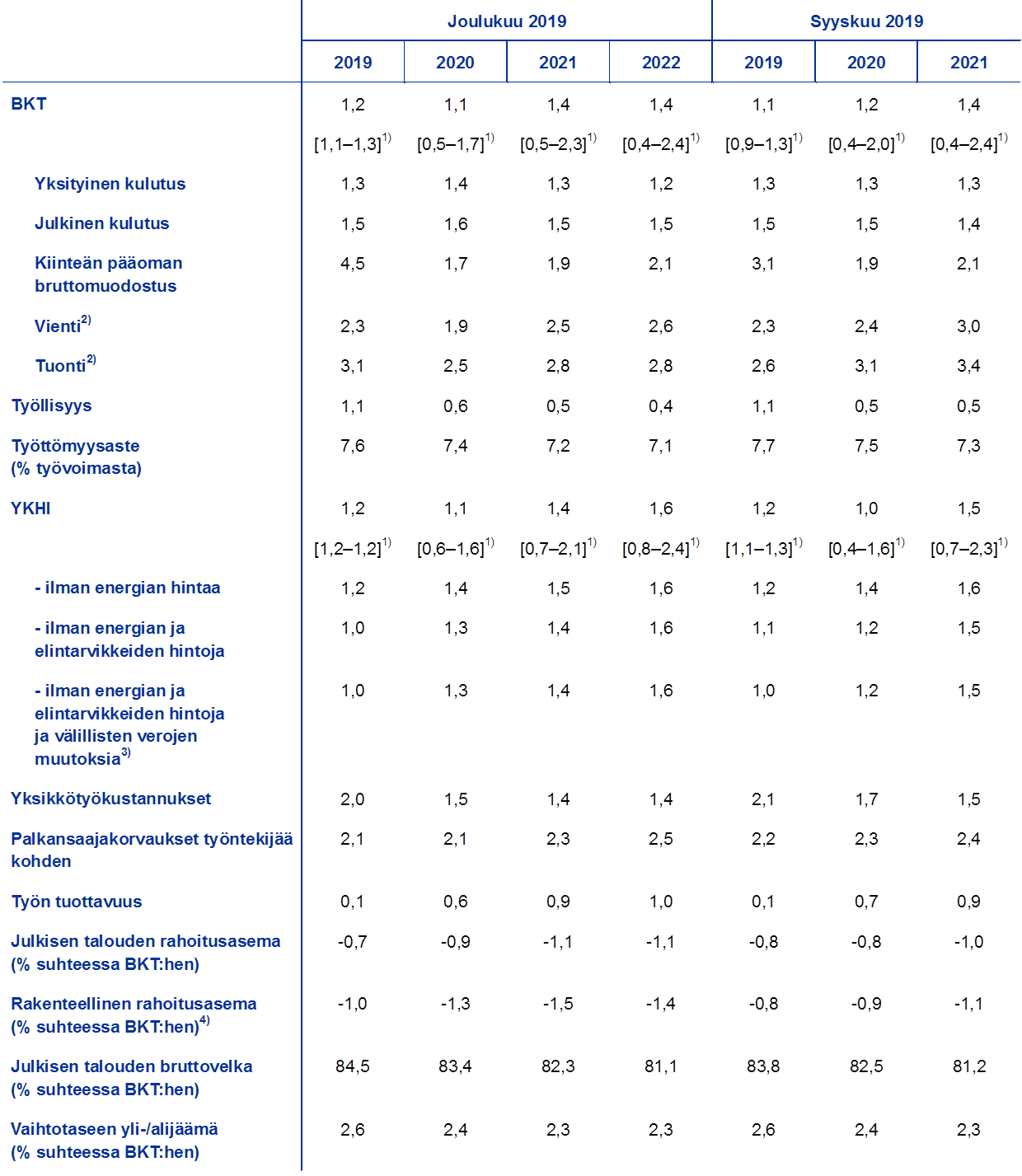 | | Joulukuu 2019 | | | | Syyskuu 2019 | | |
|---|---|---|---|---|---|---|---|
| | 2019 | 2020 | 2021 | 2022 | 2019 | 2020 | 2021 |
| BKT | 1,2 | 1,1 | 1,4 | 1,4 | 1,1 | 1,2 | 1,4 |
| | [1,1–1,3]$^{1)}$ | [0,5–1,7]$^{1)}$ | [0,5–2,3]$^{1)}$ | [0,4–2,4]$^{1)}$ | [0,9–1,3]$^{1)}$ | [0,4–2,0]$^{1)}$ | [0,4–2,4]$^{1)}$ |
| Yksityinen kulutus | 1,3 | 1,4 | 1,3 | 1,2 | 1,3 | 1,3 | 1,3 |
| Julkinen kulutus | 1,5 | 1,6 | 1,5 | 1,5 | 1,5 | 1,5 | 1,4 |
| Kiinteän pääoman bruttomuodostus | 4,5 | 1,7 | 1,9 | 2,1 | 3,1 | 1,9 | 2,1 |
| Vienti$^{2)}$ | 2,3 | 1,9 | 2,5 | 2,6 | 2,3 | 2,4 | 3,0 |
| Tuonti$^{2)}$ | 3,1 | 2,5 | 2,8 | 2,8 | 2,6 | 3,1 | 3,4 |
| Työllisyys | 1,1 | 0,6 | 0,5 | 0,4 | 1,1 | 0,5 | 0,5 |
| Työttömyysaste (% työvoimasta) | 7,6 | 7,4 | 7,2 | 7,1 | 7,7 | 7,5 | 7,3 |
| YKHI | 1,2 | 1,1 | 1,4 | 1,6 | 1,2 | 1,0 | 1,5 |
| | [1,2–1,2]$^{1)}$ | [0,6–1,6]$^{1)}$ | [0,7–2,1]$^{1)}$ | [0,8–2,4]$^{1)}$ | [1,1–1,3]$^{1)}$ | [0,4–1,6]$^{1)}$ | [0,7–2,3]$^{1)}$ |
| - ilman energian hintaa | 1,2 | 1,4 | 1,5 | 1,6 | 1,2 | 1,4 | 1,6 |
| - ilman energian ja elintarvikkeiden hintoja | 1,0 | 1,3 | 1,4 | 1,6 | 1,1 | 1,2 | 1,5 |
| - ilman energian ja elintarvikkeiden hintoja ja välillisten verojen muutoksia$^{3)}$ | 1,0 | 1,3 | 1,4 | 1,6 | 1,0 | 1,2 | 1,5 |
| Yksikkötyökustannukset | 2,0 | 1,5 | 1,4 | 1,4 | 2,1 | 1,7 | 1,5 |
| Palkansaajakorvaukset työntekijää kohden | 2,1 | 2,1 | 2,3 | 2,5 | 2,2 | 2,3 | 2,4 |
| Työn tuottavuus | 0,1 | 0,6 | 0,9 | 1,0 | 0,1 | 0,7 | 0,9 |
| Julkisen talouden rahoitusasema (% suhteessa BKT:hen) | -0,7 | -0,9 | -1,1 | -1,1 | -0,8 | -0,8 | -1,0 |
| Rakenteellinen rahoitusasema (% suhteessa BKT:hen)$^{4)}$ | -1,0 | -1,3 | -1,5 | -1,4 | -0,8 | -0,9 | -1,1 |
| Julkisen talouden bruttovelka (% suhteessa BKT:hen) | 84,5 | 83,4 | 82,3 | 81,1 | 83,8 | 82,5 | 81,2 |
| Vaihtotaseen yli-/alijäämä (% suhteessa BKT:hen) | 2,6 | 2,4 | 2,3 | 2,3 | 2,6 | 2,4 | 2,3 |